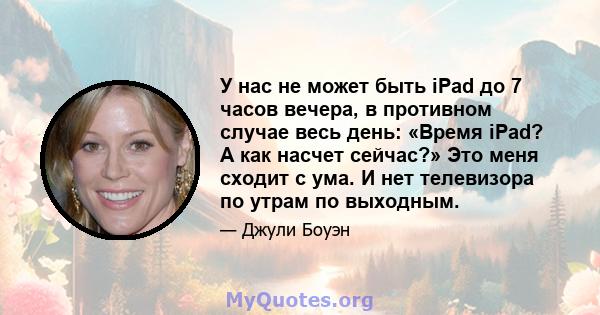 У нас не может быть iPad до 7 часов вечера, в противном случае весь день: «Время iPad? А как насчет сейчас?» Это меня сходит с ума. И нет телевизора по утрам по выходным.

— Джули Боуэн

MyQuotes.org